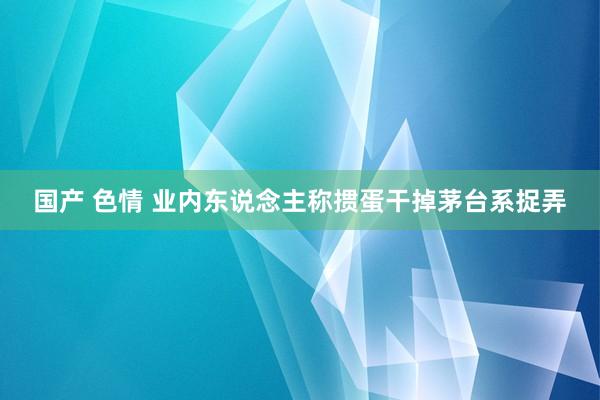 国产 色情 业内东说念主称掼蛋干掉茅台系捉弄